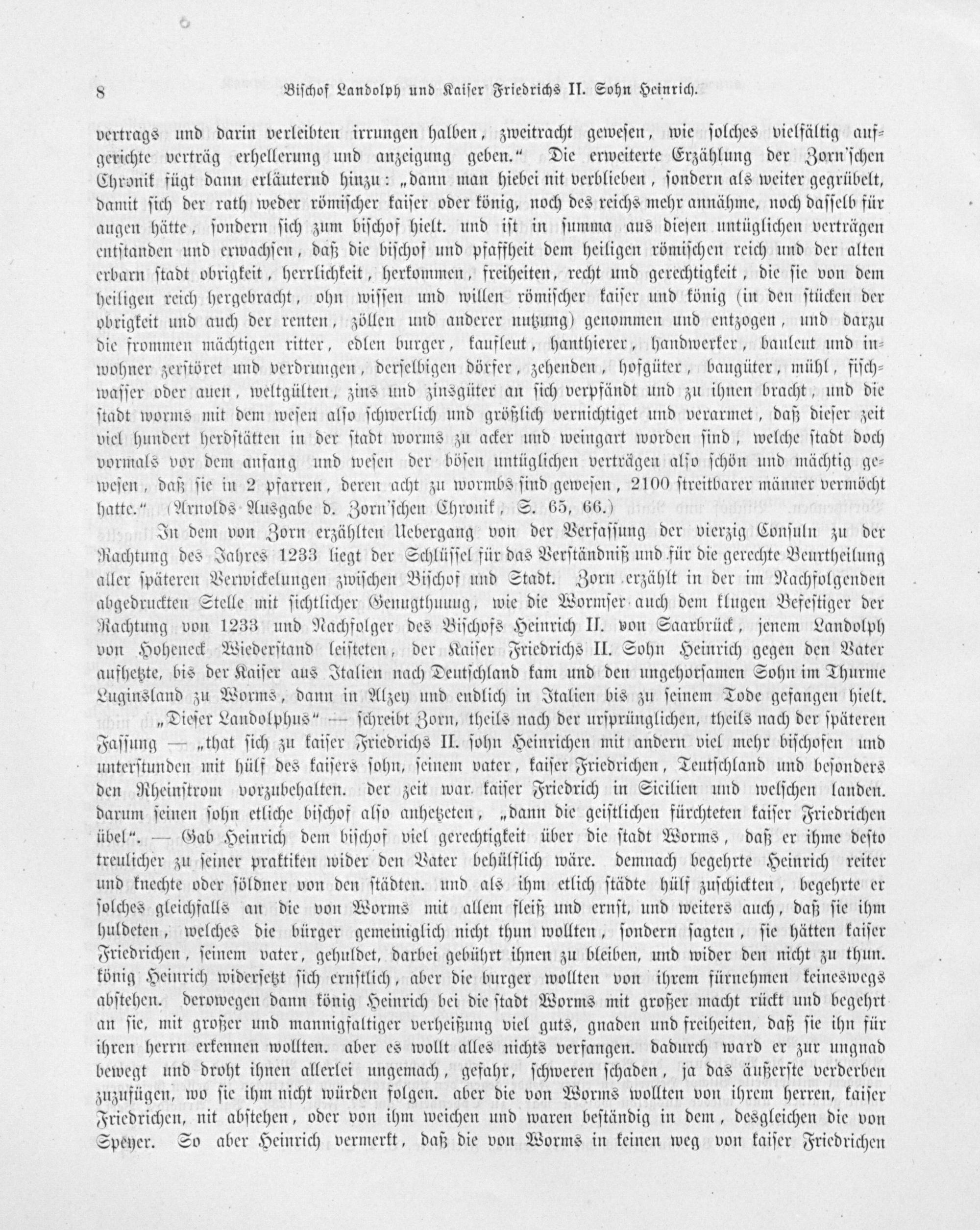 8 Bischof Landolph und Kaiser Friedrichs II. Sohn Heinrich.

vertrags und darin verleibten irrungen halben, zweitracht gewesen, wie solches vielfältig aufgerichte verträg erhellerung und anzeigung geben." Die erweiterte Erzählung der Zorn'schen Chronik fügt dann erläuternd hinzu: „dann man hiebei nit verblieben, sondern als weiter gegrübelt, damit sich der rath weder römischer kaiser oder könig, noch des reichs mehr annähme, noch dasselb für augen hätte, sondern sich zum bischof hielt. und ist in summa aus diesen untüglichen verträgen entstanden und erwachsen, daß die bischof und pfaffheit dem heiligen römischen reich und der alten erbarn stadt obrigkeit, herrlichkeit, herkommen, freiheiten, recht und gerechtigkeit, die sie von dem heiligen reich hergebracht, ohn wissen und willen römischer kaiser und könig (in den stücken der obrigkeit und auch der renten, zöllen und anderer nutzung) genommen und entzogen, und darzu die frommen mächtigen ritter, edlen burger, kaufleut, hanthierer, handwerker, bauleut und inwohner zerstöret und verdrungen, derselbigen dörfer, zehenden, hofgüter, baugüter, mühl, fischwasser oder auen, weltgülten, zins und zinsgüter an sich verpfändt und zu ihnen bracht, und die stadt worms mit dem wesen also schwerlich und größlich vernichtiget und verarmet, daß dieser zeit viel hundert herdstätten in der stadt worms zu acker und weingart worden sind, welche stadt doch vormals vor dem anfang und wesen der bösen untüglichen verträgen also schön und mächtig gewesen, daß sie in 2 pfarren, deren acht zu wormbs sind gewesen, 2100 streitbarer männer vermöcht hatte." (Arnolds Ausgabe d. Zorn'schen Chronik, S. 65, 66.)

In dem von Zorn erzählten Uebergang von der Verfassung der vierzig Consuln zu der Rachtung des Jahres 1233 liegt der Schlüssel für das Verständniß und für die gerechte Beurtheilung aller späteren Verwickelungen zwischen Bischof und Stadt. Zorn erzählt in der im Nachfolgenden abgedruckten Stelle mit sichtlicher Genugthuung, wie die Wormser auch dem klugen Befestiger der Rachtung von 1233 und Nachfolger des Bischofs Heinrich II. von Saarbrück, jenem Landolph von Hoheneck Wiederstand leisteten, der Kaiser Friedrichs II. Sohn Heinrich gegen den Vater aufhetzte, bis der Kaiser aus Italien nach Deutschland kam und den ungehorsamen Sohn im Thurme Luginsland zu Worms, dann in Alzey und endlich in Italien bis zu seinem Tode gefangen hielt. „Dieser Landolphus" — schreibt Zorn, theils nach der ursprünglichen, theils nach der späteren Fassung — „that sich zu kaiser Friedrichs II. sohn Heinrichen mit andern viel mehr bischofen und unterstunden mit hülf des kaisers sohn, seinem vater, kaiser Friedrichen, Teutschland und besonders den Rheinstrom vorzubehalten. der zeit war kaiser Friedrich in Sicilien und welschen landen. darum seinen sohn etliche bischof also anhetzeten, „dann die geistlichen fürchteten kaiser Friedrichen übel". — Gab Heinrich dem bischof viel gerechtigkeit über die stadt Worms, daß er ihme desto treulicher zu seiner praktiken wider den Vater behülflich wäre. demnach begehrte Heinrich reiter und knechte oder söldner von den städten. und als ihm etlich städte hülf zuschickten, begehrte er solches gleichfalls an die von Worms mit allem fleiß und ernst, und weiters auch, daß sie ihm huldeten, welches die bürger gemeiniglich nicht thun wollten, sondern sagten, sie hätten kaiser Friedrichen, seinem vater, gehuldet, darbei gebührt ihnen zu bleiben, und wider den nicht zu thun. könig Heinrich widersetzt sich ernstlich, aber die burger wollten von ihrem fürnehmen keineswegs abstehen. derowegen dann könig Heinrich bei die stadt Worms mit großer macht rückt und begehrt an sie, mit großer und mannigfaltiger verheißung viel guts, gnaden und freiheiten, daß sie ihn für ihren herrn erkennen wollten. aber es wollt alles nichts verfangen. dadurch ward er zur ungnad bewegt und droht ihnen allerlei ungemach, gefahr, schweren schaden, ja das äußerste verderben zuzufügen, wo sie ihm nicht würden folgen. aber die von Worms wollten von ihrem herren, kaiser Friedrichen, nit abstehen, oder von ihm weichen und waren beständig in dem, desgleichen die von Speyer. So aber Heinrich vermerkt, daß die von Worms in keinen weg von kaiser Friedrichen